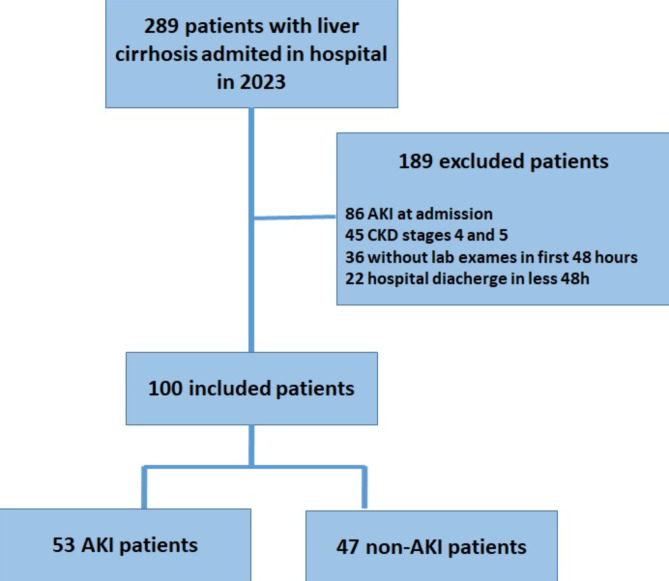 289 patients with liver cirrhosis admited in hospital in 2023

189 excluded patients

86 AKI at admission
45 CKD stages 4 and 5
36 without lab exames in first 48 hours
22 hospital diacherge in less 48h

100 included patients

53 AKI patients

47 non-AKI patients